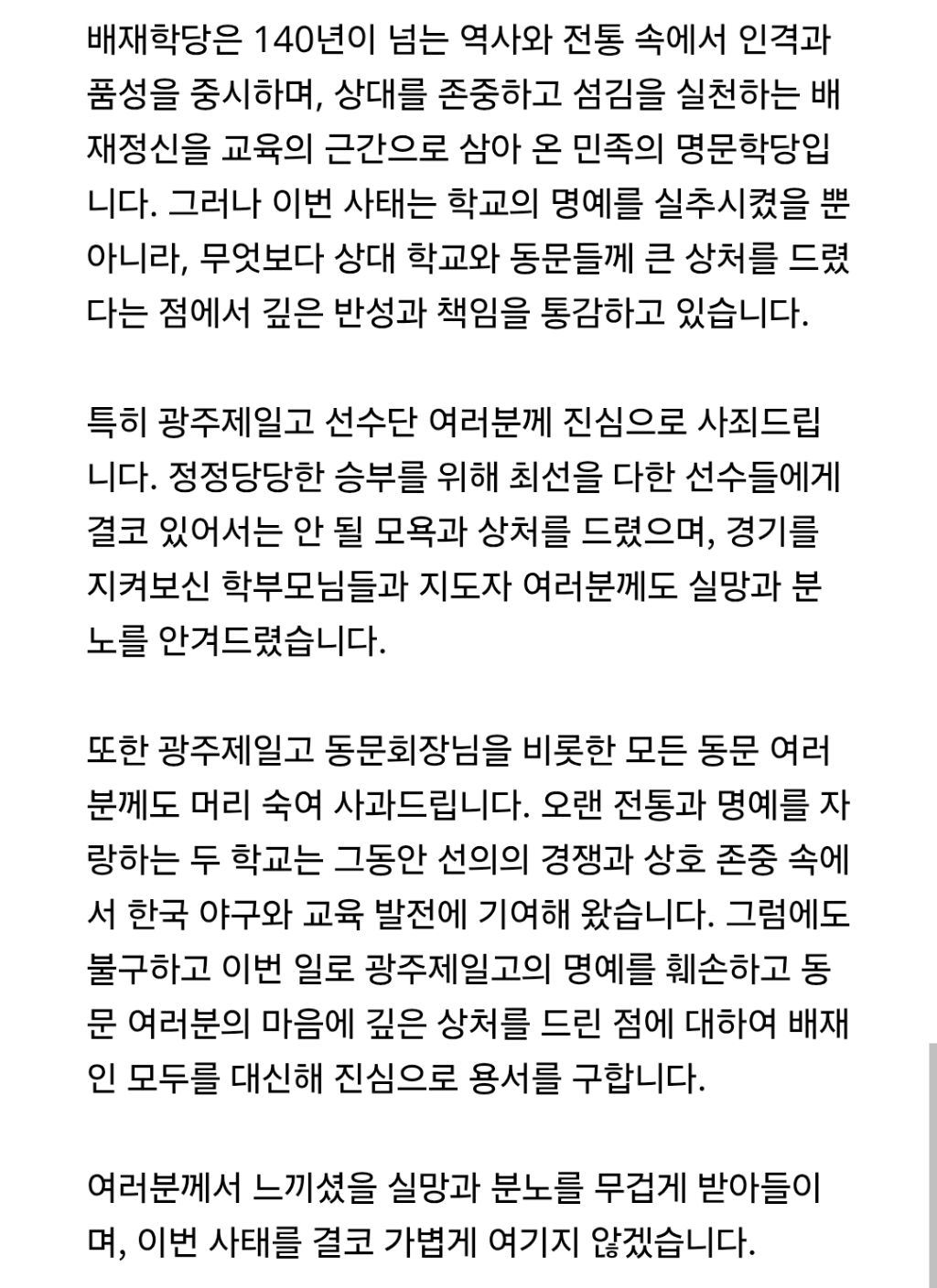 배재학당은 140년이 넘는 역사와 전통 속에서 인격과 품성을 중시하며, 상대를 존중하고 섬김을 실천하는 배재정신을 교육의 근간으로 삼아 온 민족의 명문학당입니다. 그러나 이번 사태는 학교의 명예를 실추시켰을 뿐 아니라, 무엇보다 상대 학교와 동문들께 큰 상처를 드렸다는 점에서 깊은 반성과 책임을 통감하고 있습니다.

특히 광주제일고 선수단 여러분께 진심으로 사죄드립니다. 정정당당한 승부를 위해 최선을 다한 선수들에게 결코 있어서는 안 될 모욕과 상처를 드렸으며, 경기를 지켜보신 학부모님들과 지도자 여러분께도 실망과 분노를 안겨드렸습니다.

또한 광주제일고 동문회장님을 비롯한 모든 동문 여러분께도 머리 숙여 사과드립니다. 오랜 전통과 명예를 자랑하는 두 학교는 그동안 선의의 경쟁과 상호 존중 속에서 한국 야구와 교육 발전에 기여해 왔습니다. 그럼에도 불구하고 이번 일로 광주제일고의 명예를 훼손하고 동문 여러분의 마음에 깊은 상처를 드린 점에 대하여 배재인 모두를 대신해 진심으로 용서를 구합니다.

여러분께서 느끼셨을 실망과 분노를 무겁게 받아들이며, 이번 사태를 결코 가볍게 여기지 않겠습니다.